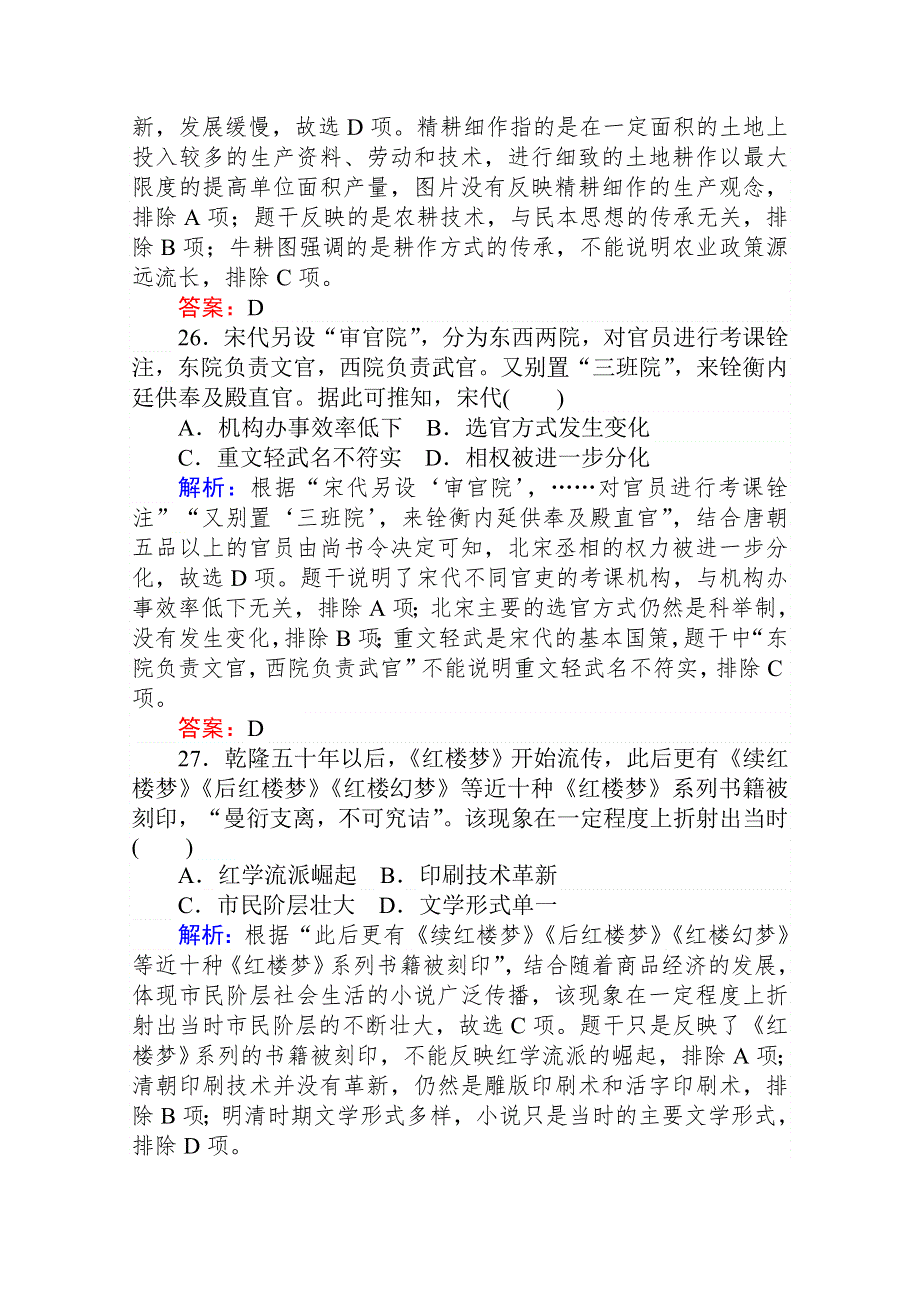 新，发展缓慢，故选 D 项。精耕细作指的是在一定面积的土地上投入较多的生产资料、劳动和技术，进行细致的土地耕作以最大限度的提高单位面积产量，图片没有反映精耕细作的生产观念，排除 A 项；题干反映的是农耕技术，与民本思想的传承无关，排除 B 项；牛耕图强调的是耕作方式的传承，不能说明农业政策源远流长，排除 C 项。

答案：D

26．宋代另设“审官院”，分为东西两院，对官员进行考课铨注，东院负责文官，西院负责武官。又别置“三班院”，来铨衡内廷供奉及殿直官。据此可推知，宋代(　　)

A．机构办事效率低下　B．选官方式发生变化

C．重文轻武名不符实　D．相权被进一步分化

解析：根据“宋代另设‘审官院’，……对官员进行考课铨注”“又别置‘三班院’，来铨衡内廷供奉及殿直官”，结合唐朝五品以上的官员由尚书令决定可知，北宋丞相的权力被进一步分化，故选 D 项。题干说明了宋代不同官吏的考课机构，与机构办事效率低下无关，排除 A 项；北宋主要的选官方式仍然是科举制，没有发生变化，排除 B 项；重文轻武是宋代的基本国策，题干中“东院负责文官，西院负责武官”不能说明重文轻武名不符实，排除 C 项。

答案：D

27．乾隆五十年以后，《红楼梦》开始流传，此后更有《续红楼梦》《后红楼梦》《红楼幻梦》等近十种《红楼梦》系列书籍被刻印，“曼衍支离，不可究诘”。该现象在一定程度上折射出当时(　　)

A．红学流派崛起　B．印刷技术革新

C．市民阶层壮大　D．文学形式单一

解析：根据“此后更有《续红楼梦》《后红楼梦》《红楼幻梦》等近十种《红楼梦》系列书籍被刻印”，结合随着商品经济的发展，体现市民阶层社会生活的小说广泛传播，该现象在一定程度上折射出当时市民阶层的不断壮大，故选 C 项。题干只是反映了《红楼梦》系列的书籍被刻印，不能反映红学流派的崛起，排除 A 项；清朝印刷技术并没有革新，仍然是雕版印刷术和活字印刷术，排除 B 项；明清时期文学形式多样，小说只是当时的主要文学形式，排除 D 项。